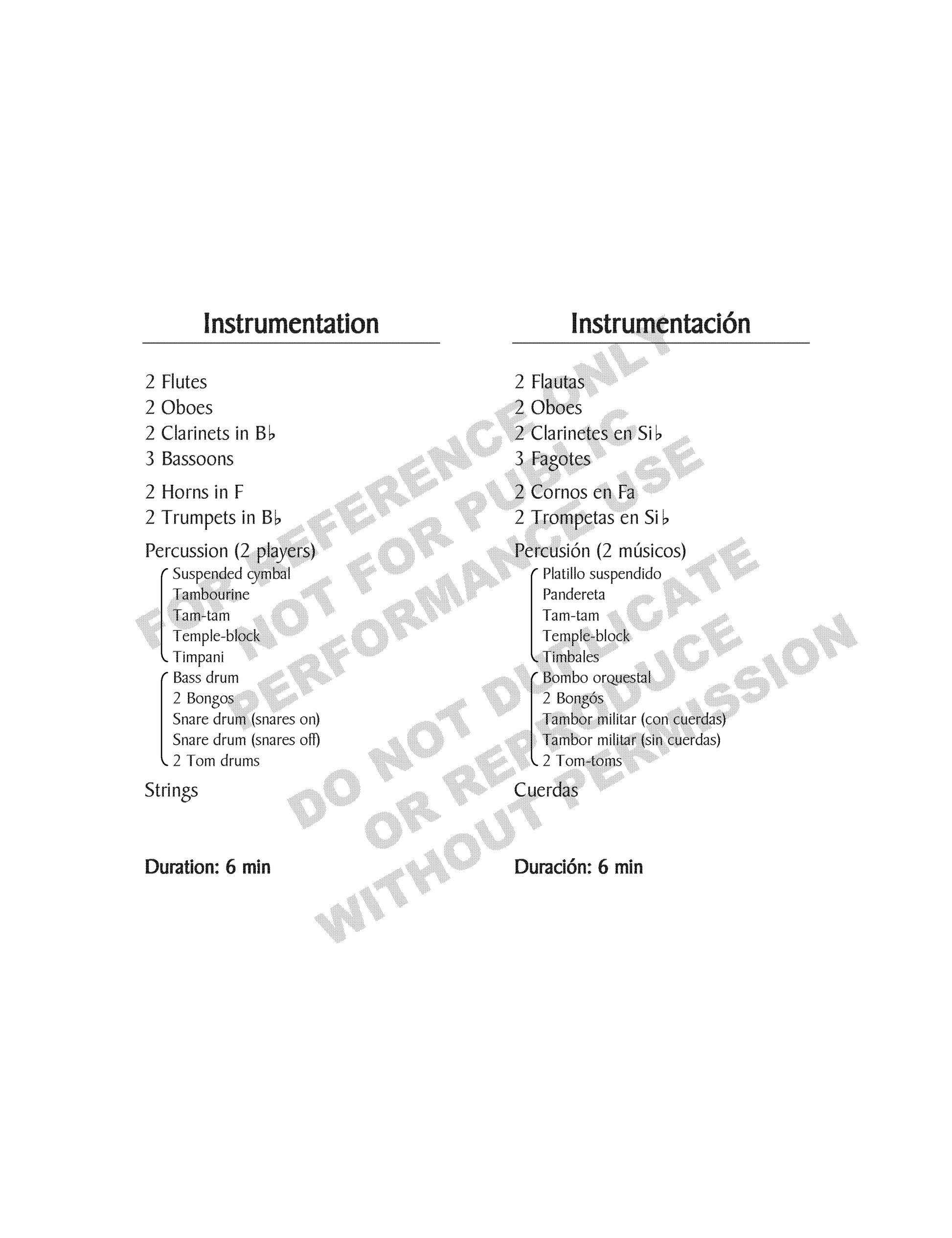 Instrumentation

2 Flutes
2 Oboes
2 Clarinets in B♭
3 Bassoons

2 Horns in F
2 Trumpets in B♭

Percussion (2 players)
Suspended cymbal
Tambourine
Tam-tam
Temple-block
Timpani
Bass drum
2 Bongos
Snare drum (snares on)
Snare drum (snares off)
2 Tom drums

Strings

Duration: 6 min

Instrumentación

2 Flautas
2 Oboes
2 Clarinetes en Si♭
3 Fagotes

2 Cornos en Fa
2 Trompetas en Si♭

Percusión (2 músicos)
Platillo suspendido
Pandereta
Tam-tam
Temple-block
Timbales
Bombo orquestal
2 Bongós
Tambor militar (con cuerdas)
Tambor militar (sin cuerdas)
2 Tom-toms

Cuerdas

Duración: 6 min

FOR REFERENCE ONLY
NOT FOR PUBLIC
PERFORMANCE USE
DO NOT DUPLICATE
OR REPRODUCE
WITHOUT PERMISSION